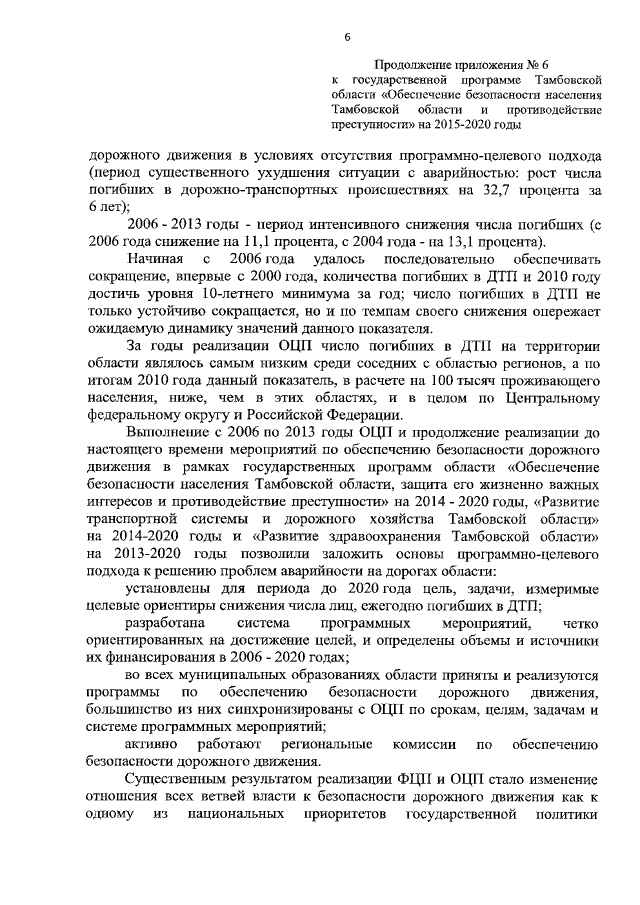 6

Продолжение приложения № 6 к государственной программе Тамбовской области «Обеспечение безопасности населения Тамбовской области и противодействие преступности» на 2015-2020 годы

дорожного движения в условиях отсутствия программно-целевого подхода (период существенного ухудшения ситуации с аварийностью: рост числа погибших в дорожно-транспортных происшествиях на 32,7 процента за 6 лет);

2006 - 2013 годы - период интенсивного снижения числа погибших (с 2006 года снижение на 11,1 процента, с 2004 года - на 13,1 процента).

Начиная с 2006 года удалось последовательно обеспечивать сокращение, впервые с 2000 года, количества погибших в ДТП и 2010 году достичь уровня 10-летнего минимума за год; число погибших в ДТП не только устойчиво сокращается, но и по темпам своего снижения опережает ожидаемую динамику значений данного показателя.

За годы реализации ОЦП число погибших в ДТП на территории области являлось самым низким среди соседних с областью регионов, а по итогам 2010 года данный показатель, в расчете на 100 тысяч проживающего населения, ниже, чем в этих областях, и в целом по Центральному федеральному округу и Российской Федерации.

Выполнение с 2006 по 2013 годы ОЦП и продолжение реализации до настоящего времени мероприятий по обеспечению безопасности дорожного движения в рамках государственных программ области «Обеспечение безопасности населения Тамбовской области, защита его жизненно важных интересов и противодействие преступности» на 2014 - 2020 годы, «Развитие транспортной системы и дорожного хозяйства Тамбовской области» на 2014-2020 годы и «Развитие здравоохранения Тамбовской области» на 2013-2020 годы позволили заложить основы программно-целевого подхода к решению проблем аварийности на дорогах области:

установлены для периода до 2020 года цель, задачи, измеримые целевые ориентиры снижения числа лиц, ежегодно погибших в ДТП;

разработана система программных мероприятий, четко ориентированных на достижение целей, и определены объемы и источники их финансирования в 2006 - 2020 годах;

во всех муниципальных образованиях области приняты и реализуются программы по обеспечению безопасности дорожного движения, большинство из них синхронизированы с ОЦП по срокам, целям, задачам и системе программных мероприятий;

активно работают региональные комиссии по обеспечению безопасности дорожного движения.

Существенным результатом реализации ФЦП и ОЦП стало изменение отношения всех ветвей власти к безопасности дорожного движения как к одному из национальных приоритетов государственной политики